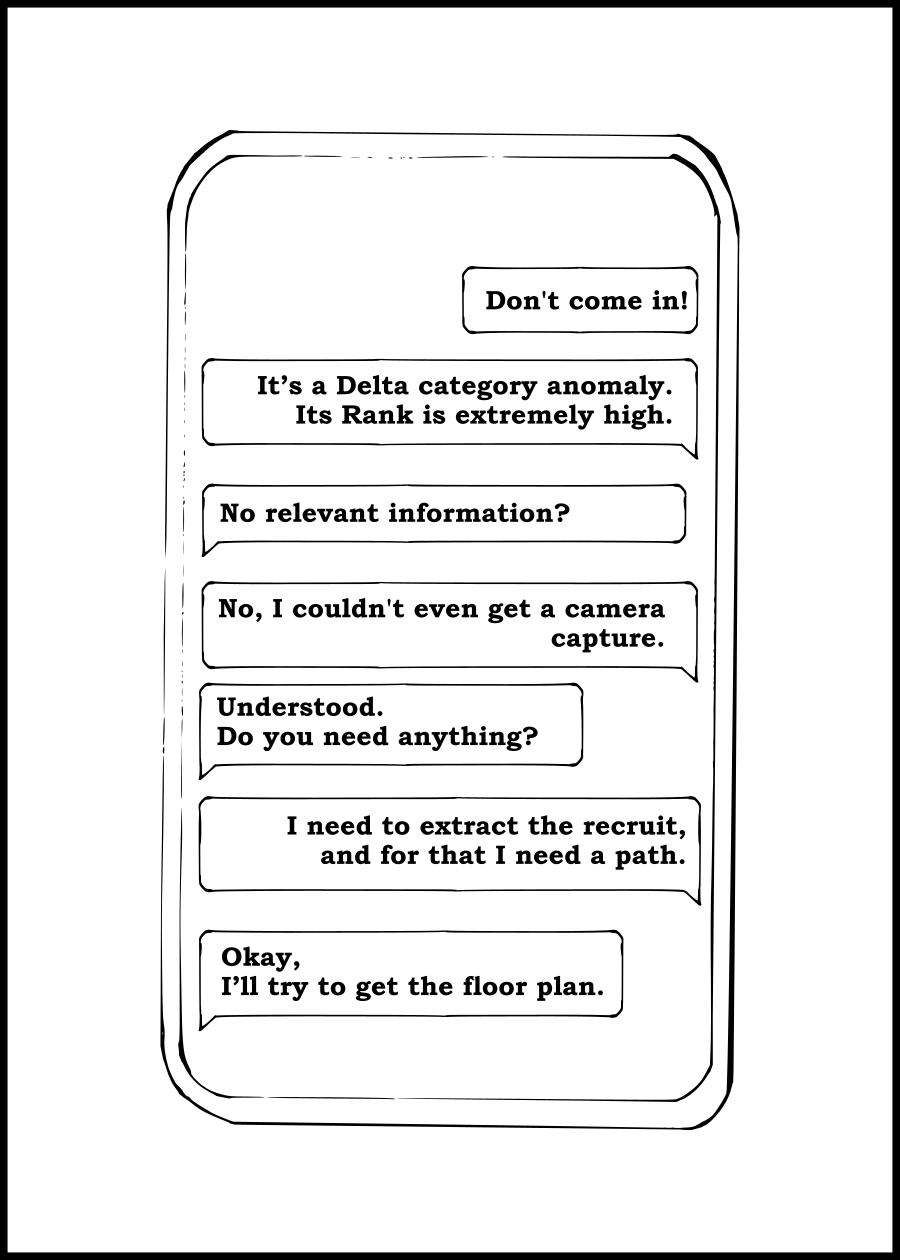 Don't come in!

It’s a Delta category anomaly.
Its Rank is extremely high.

No relevant information?

No, I couldn't even get a camera capture.

Understood.
Do you need anything?

I need to extract the recruit, and for that I need a path.

Okay,
I’ll try to get the floor plan.